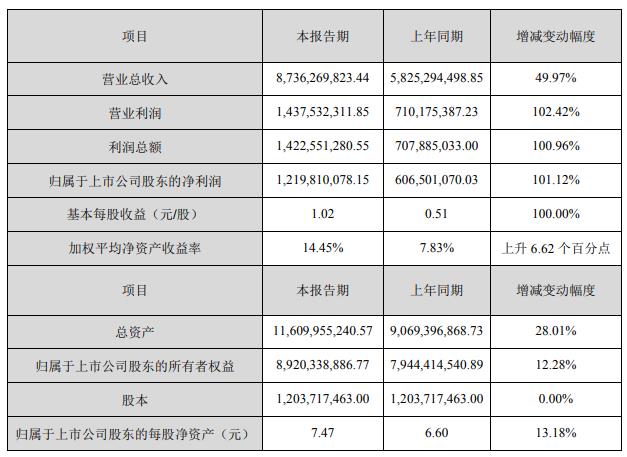 | 项目 | 本报告期 | 上年同期 | 增减变动幅度 |
|---|---|---|---|
| 营业总收入 | 8,736,269,823.44 | 5,825,294,498.85 | 49.97% |
| 营业利润 | 1,437,532,311.85 | 710,175,387.23 | 102.42% |
| 利润总额 | 1,422,551,280.55 | 707,885,033.00 | 100.96% |
| 归属于上市公司股东的净利润 | 1,219,810,078.15 | 606,501,070.03 | 101.12% |
| 基本每股收益（元/股） | 1.02 | 0.51 | 100.00% |
| 加权平均净资产收益率 | 14.45% | 7.83% | 上升 6.62 个百分点 |
| 项目 | 本报告期 | 上年同期 | 增减变动幅度 |
| 总资产 | 11,609,955,240.57 | 9,069,396,868.73 | 28.01% |
| 归属于上市公司股东的所有者权益 | 8,920,338,886.77 | 7,944,414,540.89 | 12.28% |
| 股本 | 1,203,717,463.00 | 1,203,717,463.00 | 0.00% |
| 归属于上市公司股东的每股净资产（元） | 7.47 | 6.60 | 13.18% |